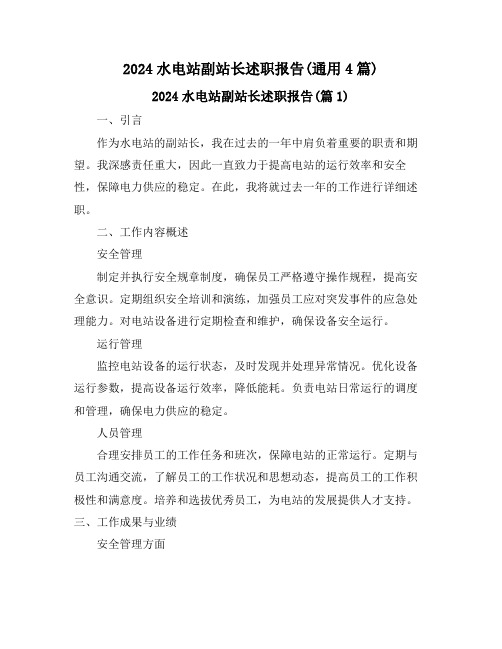 2024 水电站副站长述职报告(通用 4 篇)

2024 水电站副站长述职报告(篇 1)

一、引言

作为水电站的副站长，我在过去的一年中肩负着重要的职责和期望。我深感责任重大，因此一直致力于提高电站的运行效率和安全性，保障电力供应的稳定。在此，我将就过去一年的工作进行详细述职。

二、工作内容概述

安全管理

制定并执行安全规章制度，确保员工严格遵守操作规程，提高安全意识。定期组织安全培训和演练，加强员工应对突发事件的应急处理能力。对电站设备进行定期检查和维护，确保设备安全运行。

运行管理

监控电站设备的运行状态，及时发现并处理异常情况。优化设备运行参数，提高设备运行效率，降低能耗。负责电站日常运行的调度和管理，确保电力供应的稳定。

人员管理

合理安排员工的工作任务和班次，保障电站的正常运行。定期与员工沟通交流，了解员工的工作状况和思想动态，提高员工的工作积极性和满意度。培养和选拔优秀员工，为电站的发展提供人才支持。

三、工作成果与业绩

安全管理方面